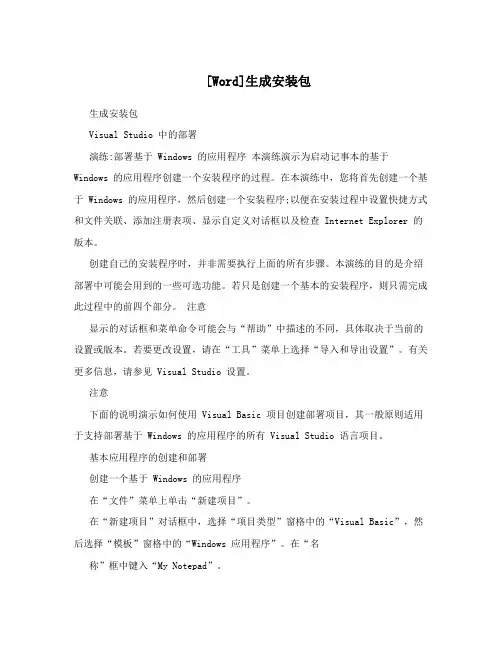 [Word]生成安装包

生成安装包

Visual Studio 中的部署

演练:部署基于 Windows 的应用程序 本演练演示为启动记事本的基于 Windows 的应用程序创建一个安装程序的过程。在本演练中，您将首先创建一个基于 Windows 的应用程序，然后创建一个安装程序;以便在安装过程中设置快捷方式和文件关联、添加注册表项、显示自定义对话框以及检查 Internet Explorer 的版本。

创建自己的安装程序时，并非需要执行上面的所有步骤。本演练的目的是介绍部署中可能会用到的一些可选功能。若只是创建一个基本的安装程序，则只需完成此过程中的前四个部分。 注意

显示的对话框和菜单命令可能会与“帮助”中描述的不同，具体取决于当前的设置或版本。若要更改设置，请在“工具”菜单上选择“导入和导出设置”。有关更多信息，请参见 Visual Studio 设置。

注意

下面的说明演示如何使用 Visual Basic 项目创建部署项目，其一般原则适用于支持部署基于 Windows 的应用程序的所有 Visual Studio 语言项目。

基本应用程序的创建和部署

创建一个基于 Windows 的应用程序

在“文件”菜单上单击“新建项目”。

在“新建项目”对话框中，选择“项目类型”窗格中的“Visual Basic”，然后选择“模板”窗格中的“Windows 应用程序”。在“名

称”框中键入“My Notepad”。